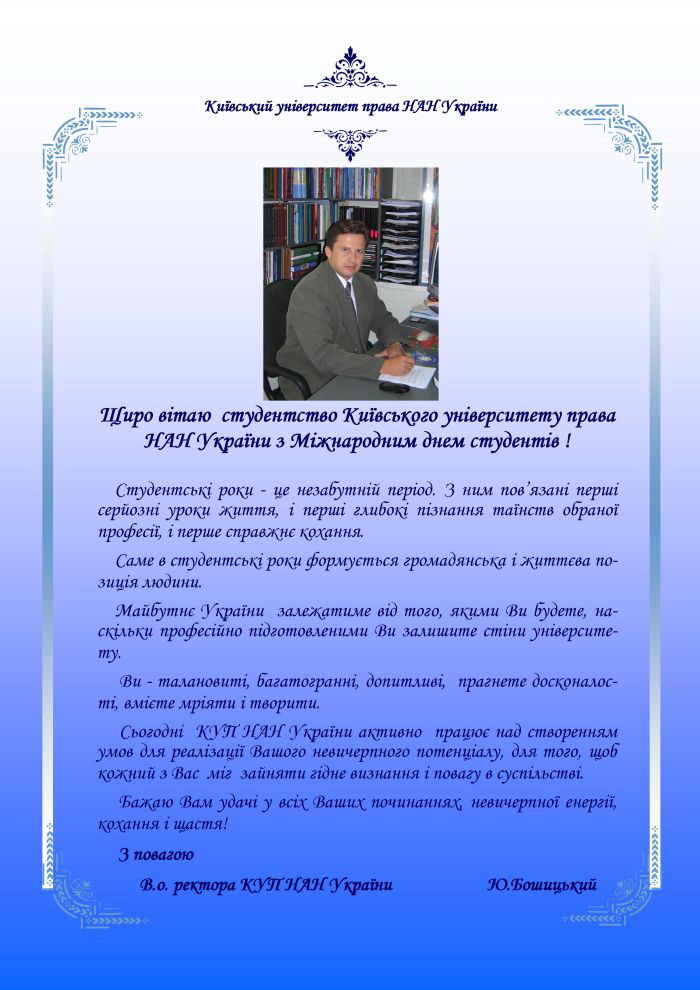 Київський університет права НАН України

Щиро вітаю студентство Київського університету права НАН України з Міжнародним днем студентів !

Студентські роки - це незабутній період. З ним пов'язані перші серйозні уроки життя, і перші глибокі пізнання таїнств обраної професії, і перше справжнє кохання.

Саме в студентські роки формується громадянська і життєва позиція людини.

Майбутнє України залежатиме від того, якими Ви будете, наскільки професійно підготовленими Ви залишите стіни університету.

Ви - талановиті, багатогранні, допитливі, прагнете досконалості, вмієте мріяти і творити.

Сьогодні КУП НАН України активно працює над створенням умов для реалізації Вашого невичерпного потенціалу, для того, щоб кожний з Вас міг зайняти гідне визнання і повагу в суспільстві.

Бажаю Вам удачі у всіх Ваших починаннях, невичерпної енергії, кохання і щастя!

З повагою

В.о. ректора КУП НАН України Ю.Бошицький